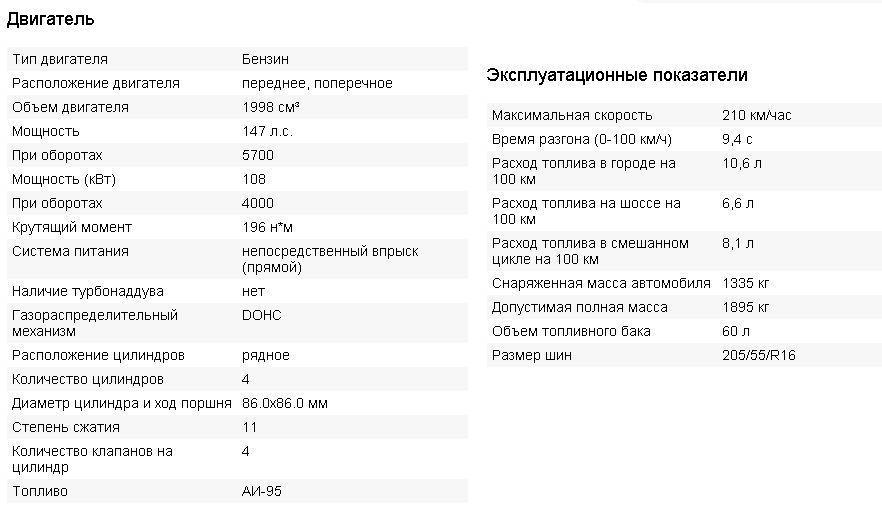 Двигатель

| | |
|---|---|
| Тип двигателя | Бензин |
| Расположение двигателя | переднее, поперечное |
| Объем двигателя | 1998 см³ |
| Мощность | 147 л.с. |
| При оборотах | 5700 |
| Мощность (кВт) | 108 |
| При оборотах | 4000 |
| Крутящий момент | 196 н*м |
| Система питания | непосредственный впрыск (прямой) |
| Наличие турбонаддува | нет |
| Газораспределительный механизм | DOHC |
| Расположение цилиндров | рядное |
| Количество цилиндров | 4 |
| Диаметр цилиндра и ход поршня | 86.0x86.0 мм |
| Степень сжатия | 11 |
| Количество клапанов на цилиндр | 4 |
| Топливо | АИ-95 |

Эксплуатационные показатели

| | |
|---|---|
| Максимальная скорость | 210 км/час |
| Время разгона (0-100 км/ч) | 9,4 с |
| Расход топлива в городе на 100 км | 10,6 л |
| Расход топлива на шоссе на 100 км | 6,6 л |
| Расход топлива в смешанном цикле на 100 км | 8,1 л |
| Снаряженная масса автомобиля | 1335 кг |
| Допустимая полная масса | 1895 кг |
| Объем топливного бака | 60 л |
| Размер шин | 205/55/R16 |